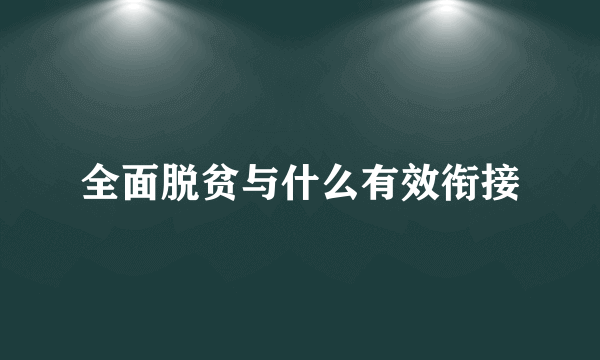 全面脱贫与什么有效衔接